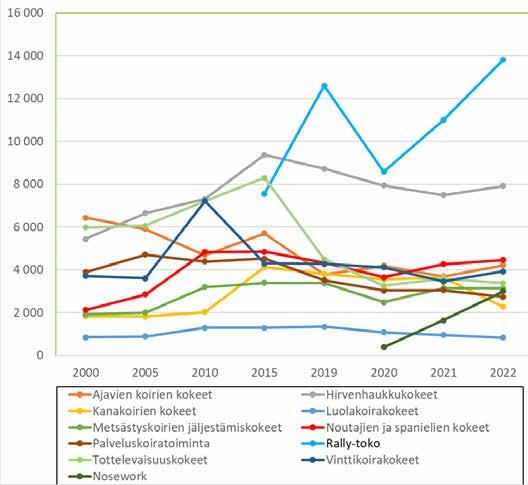 16 000
14 000
12 000
10 000
8 000
6 000
4 000
2 000
0

2000 2005 2010 2015 2019 2020 2021 2022

Ajavien koirien kokeet
Hirvenhaukkukokeet
Kanakoirien kokeet
Luolakoirakokeet
Metsästyskoirien jäljestämiskokeet
Noutajien ja spanielien kokeet
Palveluskoiratoiminta
Rally-toko
Tottelevaisuuskokeet
Vinttikoirakokeet
Nosework